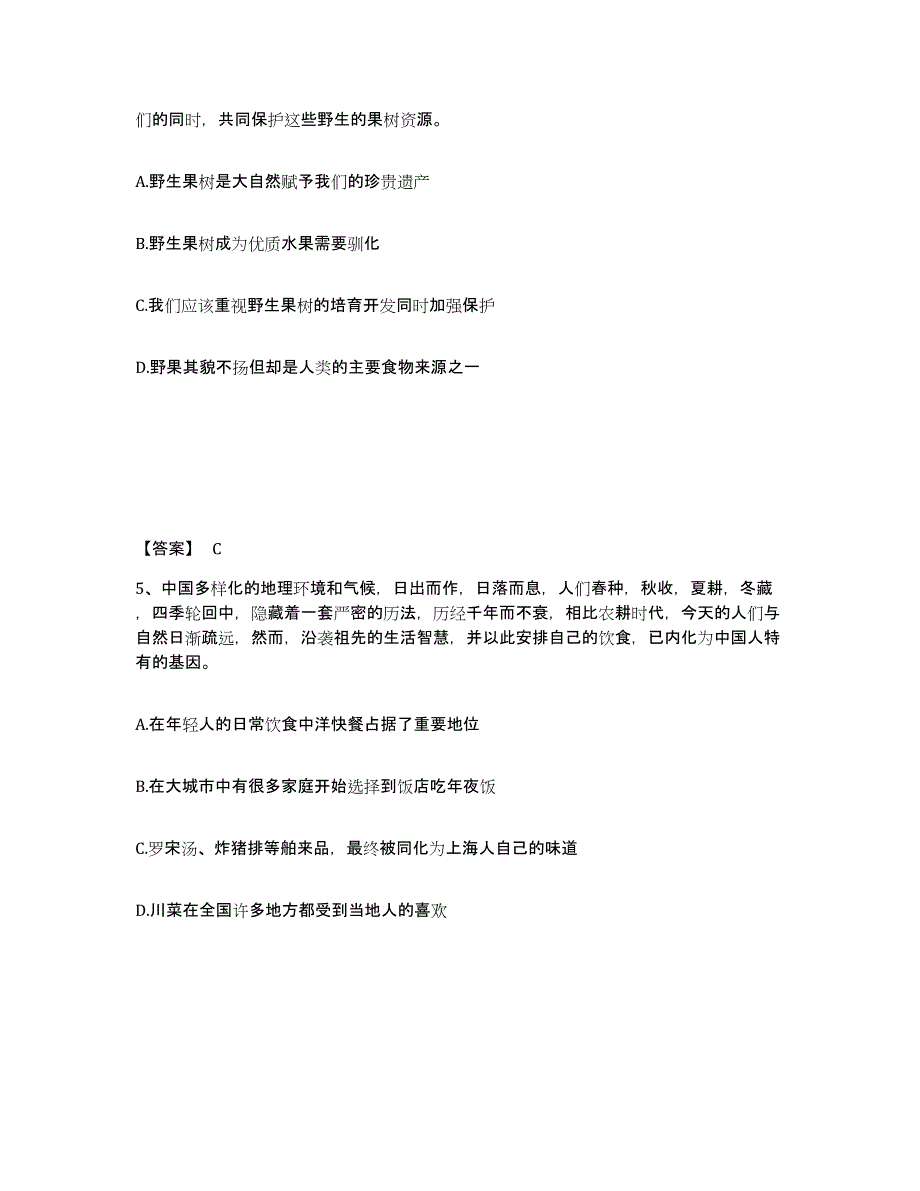 们的同时，共同保护这些野生的果树资源。

A.野生果树是大自然赋予我们的珍贵遗产

B.野生果树成为优质水果需要驯化

C.我们应该重视野生果树的培育开发同时加强保护

D.野果其貌不扬但却是人类的主要食物来源之一

【答案】 C

5、中国多样化的地理环境和气候，日出而作，日落而息，人们春种，秋收，夏耕，冬藏，四季轮回中，隐藏着一套严密的历法，历经千年而不衰，相比农耕时代，今天的人们与自然日渐疏远，然而，沿袭祖先的生活智慧，并以此安排自己的饮食，已内化为中国人特有的基因。

A.在年轻人的日常饮食中洋快餐占据了重要地位

B.在大城市中有很多家庭开始选择到饭店吃年夜饭

C.罗宋汤、炸猪排等舶来品，最终被同化为上海人自己的味道

D.川菜在全国许多地方都受到当地人的喜欢